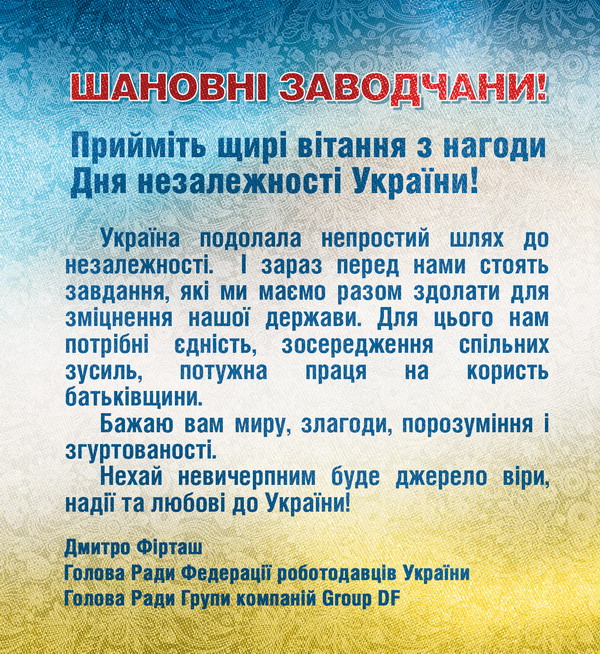 ШАНОВНІ ЗАВОДЧАНИ!

Прийміть щирі вітання з нагоди Дня незалежності України!

Україна подолала непростий шлях до незалежності. І зараз перед нами стоять завдання, які ми маємо разом здолати для зміцнення нашої держави. Для цього нам потрібні єдність, зосередження спільних зусиль, потужна праця на користь батьківщини.

Бажаю вам миру, злагоди, порозуміння і згуртованості.

Нехай невичерпним буде джерело віри, надії та любові до України!

Дмитро Фірташ
Голова Ради Федерації роботодавців України
Голова Ради Групи компаній Group DF